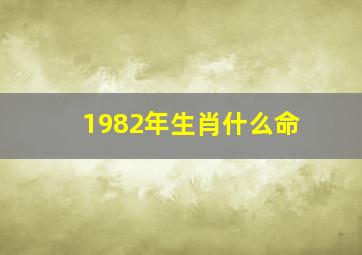 1982年生肖什么命